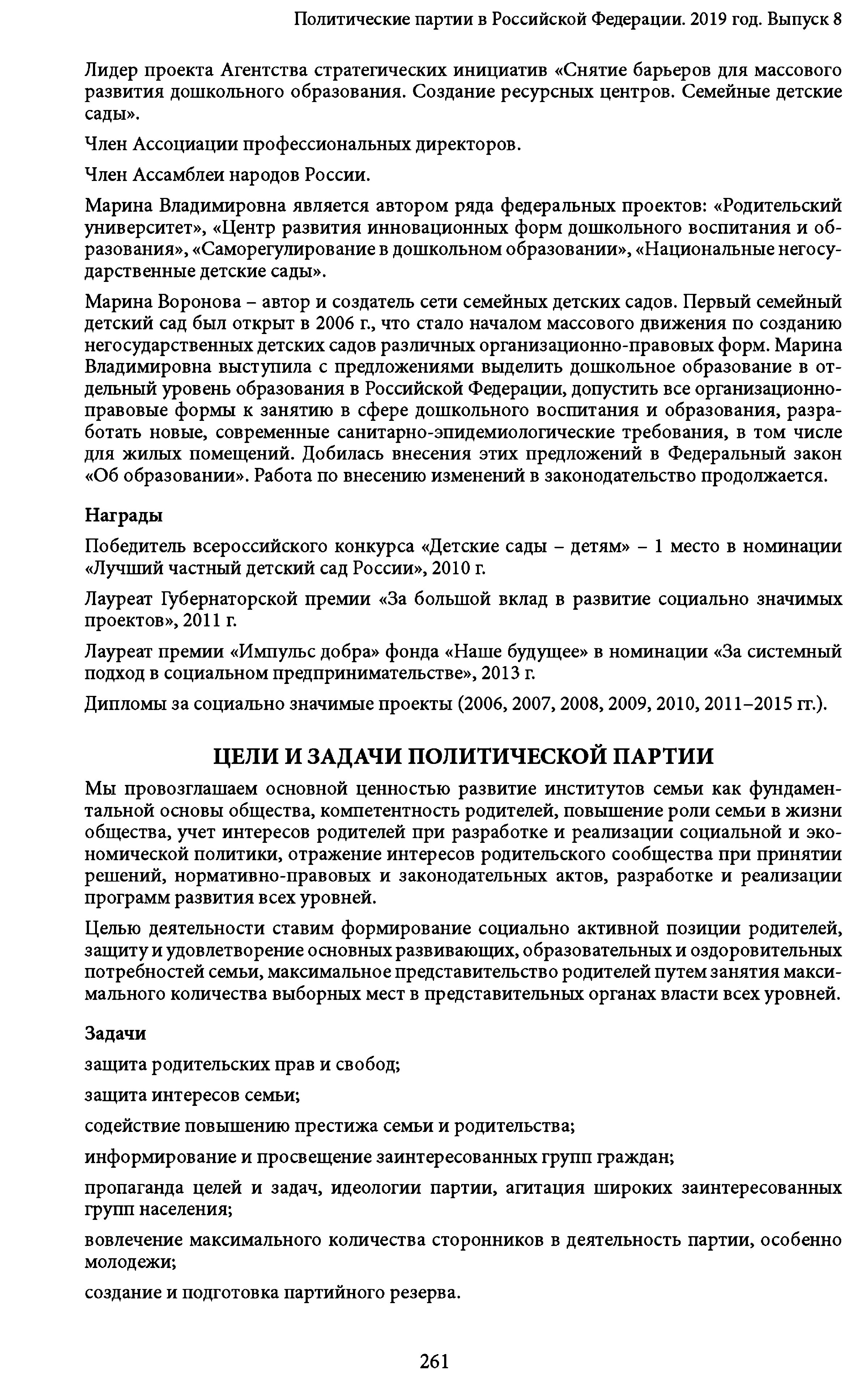 Политические партии в Российской Федерации. 2019 год. Выпуск 8

Лидер проекта Агентства стратегических инициатив «Снятие барьеров для массового развития дошкольного образования. Создание ресурсных центров. Семейные детские сады».

Член Ассоциации профессиональных директоров.

Член Ассамблеи народов России.

Марина Владимировна является автором ряда федеральных проектов: «Родительский университет», «Центр развития инновационных форм дошкольного воспитания и образования», «Саморегулирование в дошкольном образовании», «Национальные негосударственные детские сады».

Марина Воронова – автор и создатель сети семейных детских садов. Первый семейный детский сад был открыт в 2006 г., что стало началом массового движения по созданию негосударственных детских садов различных организационно-правовых форм. Марина Владимировна выступила с предложениями выделить дошкольное образование в отдельный уровень образования в Российской Федерации, допустить все организационно-правовые формы к занятию в сфере дошкольного воспитания и образования, разработать новые, современные санитарно-эпидемиологические требования, в том числе для жилых помещений. Добилась внесения этих предложений в Федеральный закон «Об образовании». Работа по внесению изменений в законодательство продолжается.

Награды

Победитель всероссийского конкурса «Детские сады – детям» – 1 место в номинации «Лучший частный детский сад России», 2010 г.

Лауреат Губернаторской премии «За большой вклад в развитие социально значимых проектов», 2011 г.

Лауреат премии «Импульс добра» фонда «Наше будущее» в номинации «За системный подход в социальном предпринимательстве», 2013 г.

Дипломы за социально значимые проекты (2006, 2007, 2008, 2009, 2010, 2011–2015 гг.).

ЦЕЛИ И ЗАДАЧИ ПОЛИТИЧЕСКОЙ ПАРТИИ

Мы провозглашаем основной ценностью развитие институтов семьи как фундаментальной основы общества, компетентность родителей, повышение роли семьи в жизни общества, учет интересов родителей при разработке и реализации социальной и экономической политики, отражение интересов родительского сообщества при принятии решений, нормативно-правовых и законодательных актов, разработке и реализации программ развития всех уровней.

Целью деятельности ставим формирование социально активной позиции родителей, защиту и удовлетворение основных развивающих, образовательных и оздоровительных потребностей семьи, максимальное представительство родителей путем занятия максимального количества выборных мест в представительных органах власти всех уровней.

Задачи

защита родительских прав и свобод;

защита интересов семьи;

содействие повышению престижа семьи и родительства;

информирование и просвещение заинтересованных групп граждан;

пропаганда целей и задач, идеологии партии, агитация широких заинтересованных групп населения;

вовлечение максимального количества сторонников в деятельность партии, особенно молодежи;

создание и подготовка партийного резерва.

261